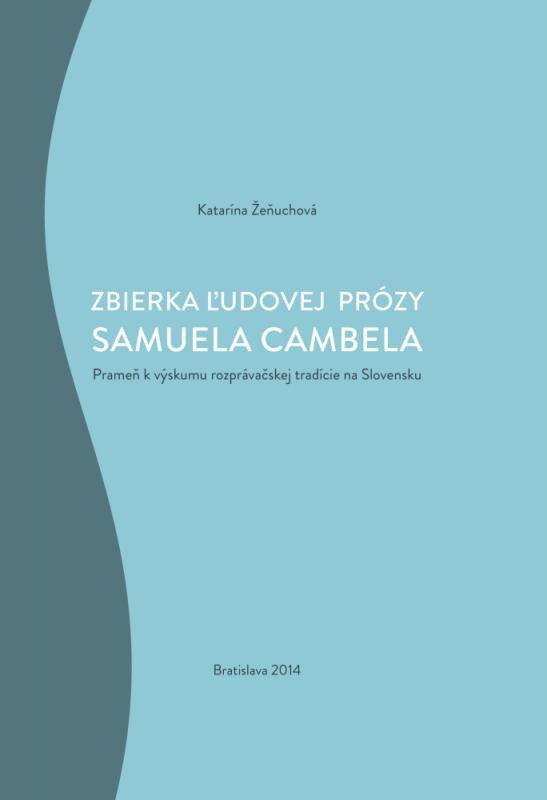 Katarína Žeňuchová

ZBIERKA ĽUDOVEJ PRÓZY
SAMUELA CAMBELA

Prameň k výskumu rozprávačskej tradície na Slovensku

Bratislava 2014